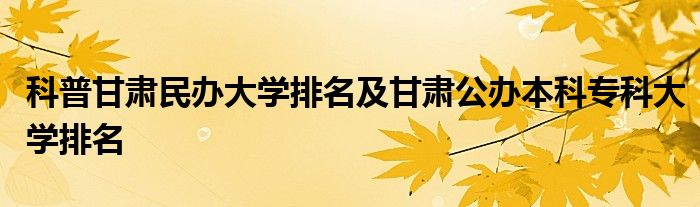 科普甘肃民办大学排名及甘肃公办本科专科大学排名